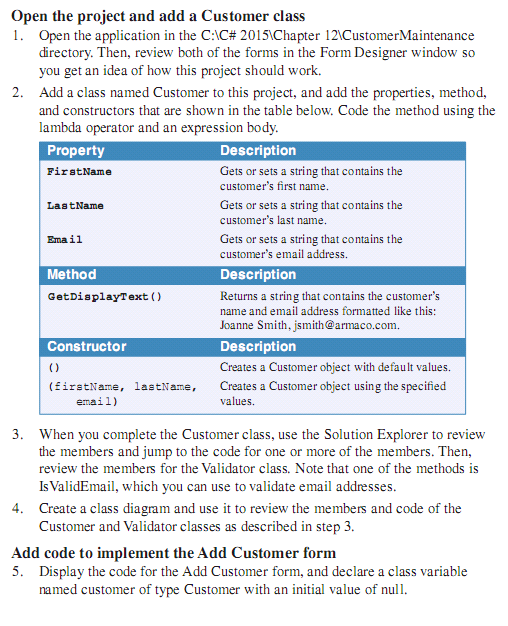 Open the project and add a Customer class

1. Open the application in the C:\C# 2015\Chapter 12\CustomerMaintenance directory. Then, review both of the forms in the Form Designer window so you get an idea of how this project should work.

2. Add a class named Customer to this project, and add the properties, method, and constructors that are shown in the table below. Code the method using the lambda operator and an expression body.

| Property | Description |
|---|---|
| FirstName | Gets or sets a string that contains the customer's first name. |
| LastName | Gets or sets a string that contains the customer's last name. |
| Email | Gets or sets a string that contains the customer's email address. |
| **Method** | **Description** |
| GetDisplayText() | Returns a string that contains the customer's name and email address formatted like this: Joanne Smith, jsmith@armaco.com. |
| **Constructor** | **Description** |
| () | Creates a Customer object with default values. |
| (firstName, lastName, email) | Creates a Customer object using the specified values. |

3. When you complete the Customer class, use the Solution Explorer to review the members and jump to the code for one or more of the members. Then, review the members for the Validator class. Note that one of the methods is IsValidEmail, which you can use to validate email addresses.

4. Create a class diagram and use it to review the members and code of the Customer and Validator classes as described in step 3.

Add code to implement the Add Customer form

5. Display the code for the Add Customer form, and declare a class variable named customer of type Customer with an initial value of null.